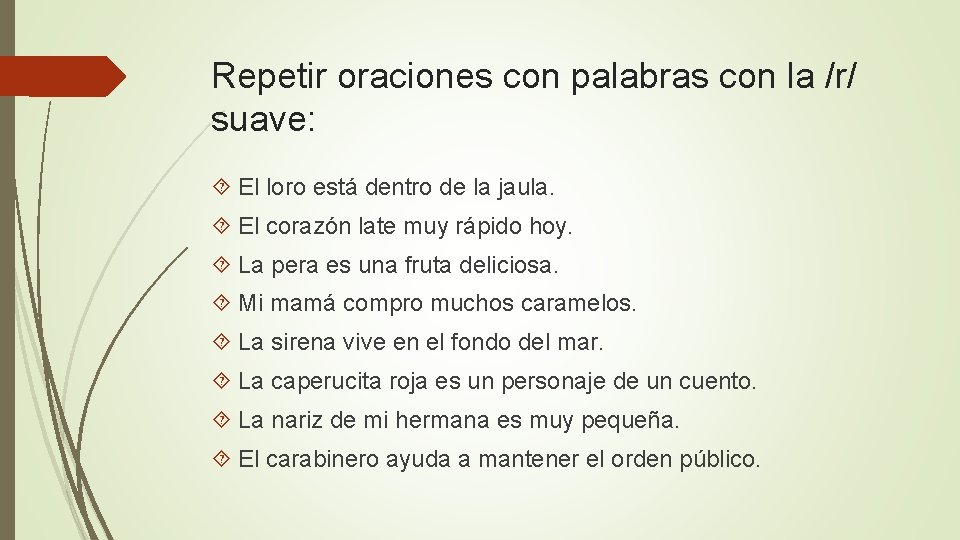 Repetir oraciones con palabras con la /r/ suave:

El loro está dentro de la jaula.

El corazón late muy rápido hoy.

La pera es una fruta deliciosa.

Mi mamá compro muchos caramelos.

La sirena vive en el fondo del mar.

La caperucita roja es un personaje de un cuento.

La nariz de mi hermana es muy pequeña.

El carabinero ayuda a mantener el orden público.